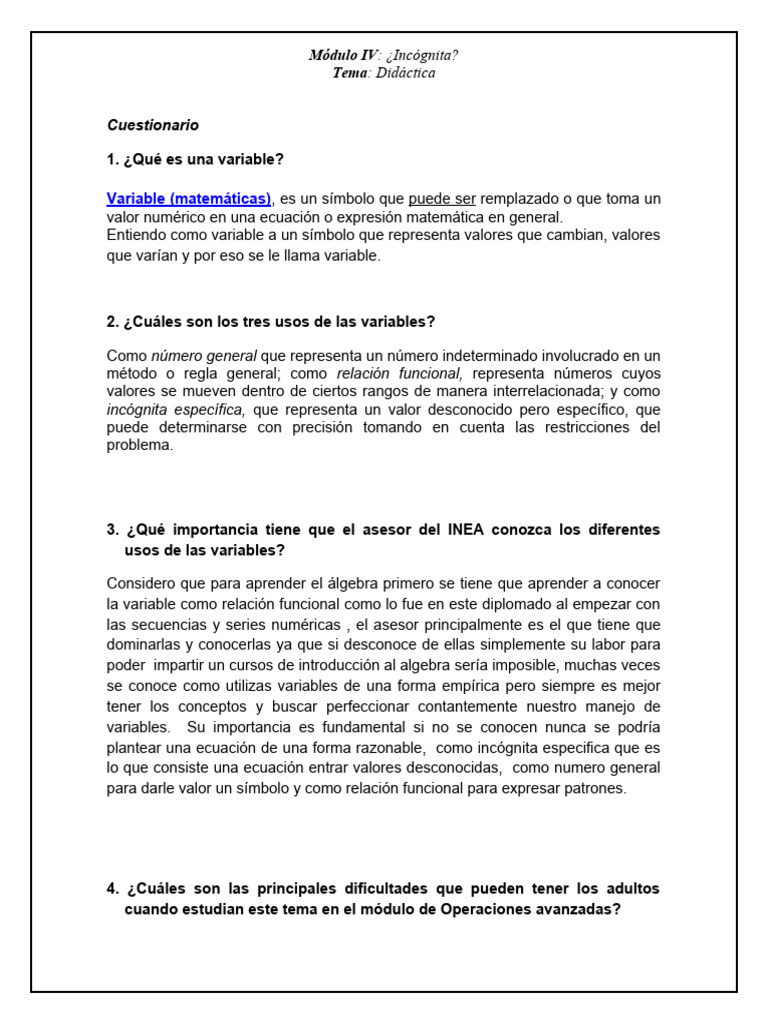 Módulo IV: ¿Incógnita?
Tema: Didáctica

Cuestionario

1. ¿Qué es una variable?

Variable (matemáticas), es un símbolo que puede ser remplazado o que toma un valor numérico en una ecuación o expresión matemática en general.
Entiendo como variable a un símbolo que representa valores que cambian, valores que varían y por eso se le llama variable.

2. ¿Cuáles son los tres usos de las variables?

Como número general que representa un número indeterminado involucrado en un método o regla general; como relación funcional, representa números cuyos valores se mueven dentro de ciertos rangos de manera interrelacionada; y como incógnita específica, que representa un valor desconocido pero específico, que puede determinarse con precisión tomando en cuenta las restricciones del problema.

3. ¿Qué importancia tiene que el asesor del INEA conozca los diferentes usos de las variables?

Considero que para aprender el álgebra primero se tiene que aprender a conocer la variable como relación funcional como lo fue en este diplomado al empezar con las secuencias y series numéricas , el asesor principalmente es el que tiene que dominarlas y conocerlas ya que si desconoce de ellas simplemente su labor para poder impartir un cursos de introducción al algebra sería imposible, muchas veces se conoce como utilizas variables de una forma empírica pero siempre es mejor tener los conceptos y buscar perfeccionar contantemente nuestro manejo de variables. Su importancia es fundamental si no se conocen nunca se podría plantear una ecuación de una forma razonable, como incógnita especifica que es lo que consiste una ecuación entrar valores desconocidas, como numero general para darle valor un símbolo y como relación funcional para expresar patrones.

4. ¿Cuáles son las principales dificultades que pueden tener los adultos cuando estudian este tema en el módulo de Operaciones avanzadas?